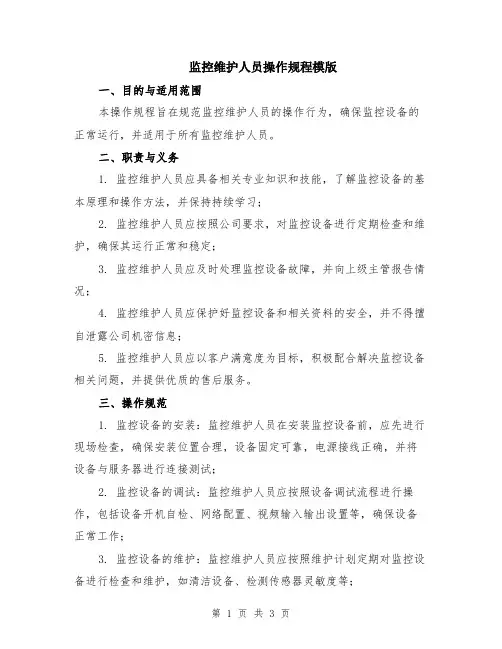 监控维护人员操作规程模版

一、目的与适用范围

本操作规程旨在规范监控维护人员的操作行为，确保监控设备的正常运行，并适用于所有监控维护人员。

二、职责与义务

1. 监控维护人员应具备相关专业知识和技能，了解监控设备的基本原理和操作方法，并保持持续学习；

2. 监控维护人员应按照公司要求，对监控设备进行定期检查和维护，确保其运行正常和稳定；

3. 监控维护人员应及时处理监控设备故障，并向上级主管报告情况；

4. 监控维护人员应保护好监控设备和相关资料的安全，并不得擅自泄露公司机密信息；

5. 监控维护人员应以客户满意度为目标，积极配合解决监控设备相关问题，并提供优质的售后服务。

三、操作规范

1. 监控设备的安装：监控维护人员在安装监控设备前，应先进行现场检查，确保安装位置合理，设备固定可靠，电源接线正确，并将设备与服务器进行连接测试；

2. 监控设备的调试：监控维护人员应按照设备调试流程进行操作，包括设备开机自检、网络配置、视频输入输出设置等，确保设备正常工作；

3. 监控设备的维护：监控维护人员应按照维护计划定期对监控设备进行检查和维护，如清洁设备、检测传感器灵敏度等；

第 1 页 共 3 页